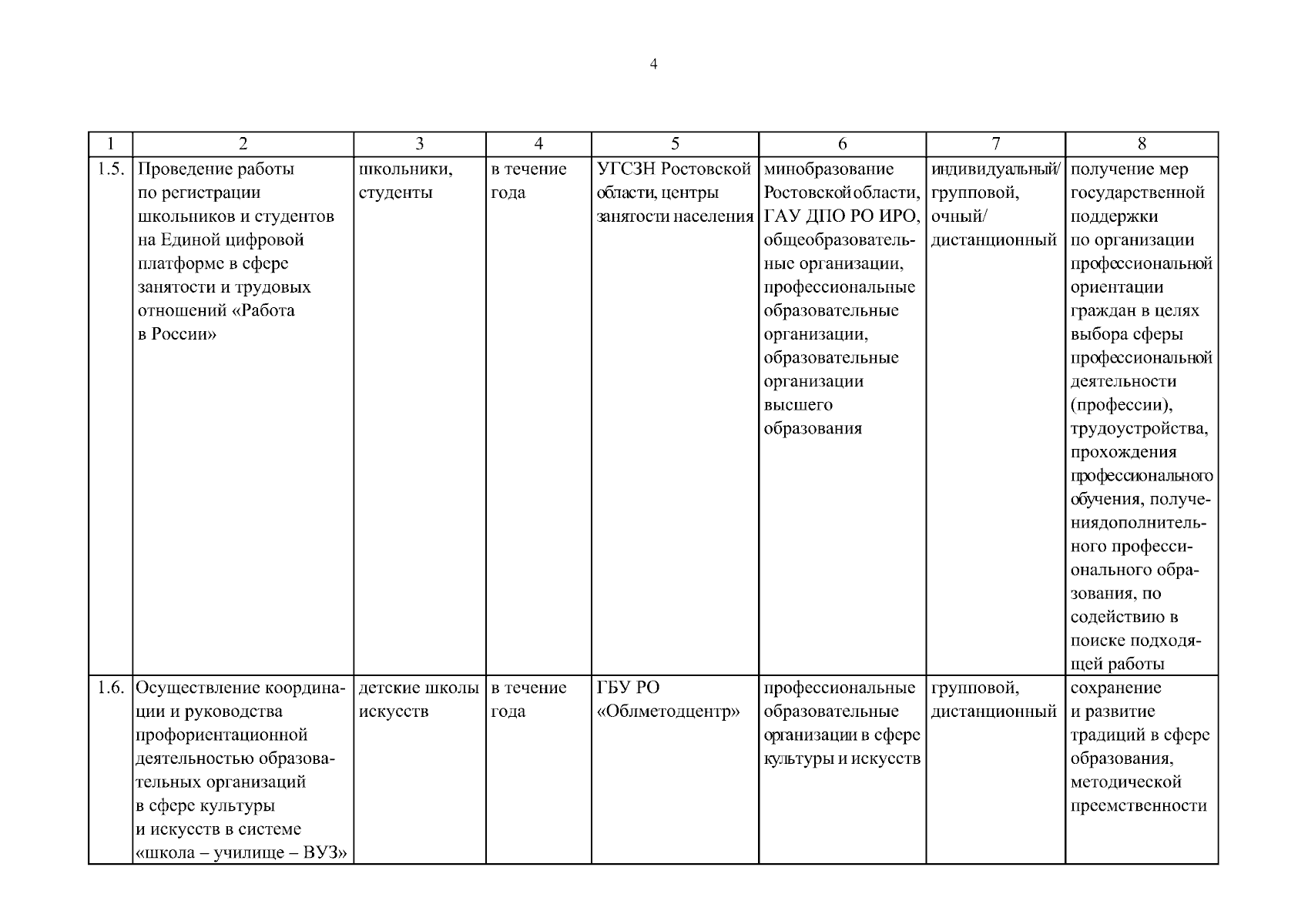 4

| 1 | 2 | 3 | 4 | 5 | 6 | 7 | 8 |
|---|---|---|---|---|---|---|---|
| 1.5. | Проведение работы по регистрации школьников и студентов на Единой цифровой платформе в сфере занятости и трудовых отношений «Работа в России» | школьники, студенты | в течение года | УГСЗН Ростовской области, центры занятости населения | минобразование Ростовской области, ГАУ ДПО РО ИРО, общеобразовательные организации, профессиональные образовательные организации, образовательные организации высшего образования | индивидуальный/ групповой, очный/ дистанционный | получение мер государственной поддержки по организации профессиональной ориентации граждан в целях выбора сферы профессиональной деятельности (профессии), трудоустройства, прохождения профессионального обучения, получениядополнительного профессионального образования, по содействию в поиске подходящей работы |
| 1.6. | Осуществление координации и руководства профориентационной деятельностью образовательных организаций в сфере культуры и искусств в системе «школа – училище – ВУЗ» | детские школы искусств | в течение года | ГБУ РО «Облметодцентр» | профессиональные образовательные организации в сфере культуры и искусств | групповой, дистанционный | сохранение и развитие традиций в сфере образования, методической преемственности |